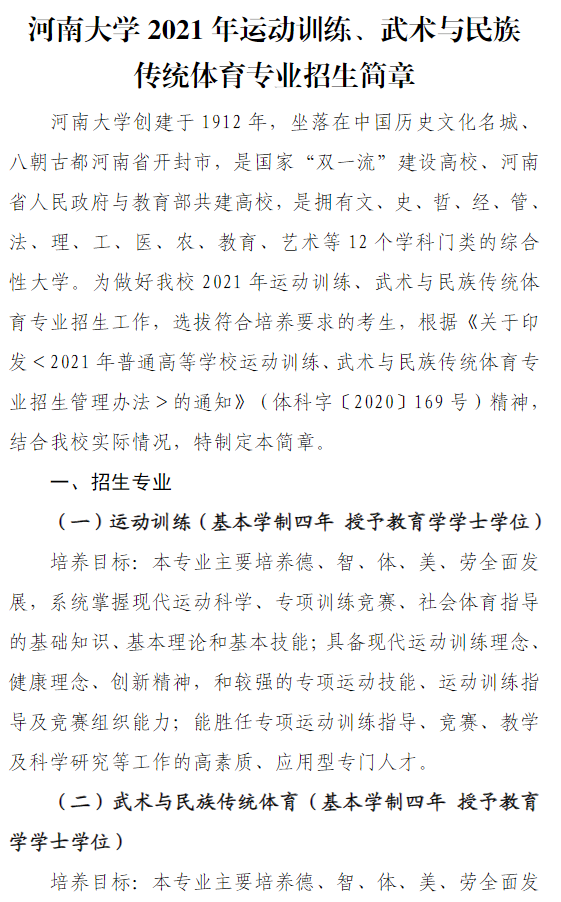 河南大学 2021 年运动训练、武术与民族传统体育专业招生简章

河南大学创建于 1912 年，坐落在中国历史文化名城、八朝古都河南省开封市，是国家“双一流”建设高校、河南省人民政府与教育部共建高校，是拥有文、史、哲、经、管、法、理、工、医、农、教育、艺术等 12 个学科门类的综合性大学。为做好我校 2021 年运动训练、武术与民族传统体育专业招生工作，选拔符合培养要求的考生，根据《关于印发＜2021 年普通高等学校运动训练、武术与民族传统体育专业招生管理办法＞的通知》（体科字〔2020〕169 号）精神，结合我校实际情况，特制定本简章。

一、招生专业

（一）运动训练（基本学制四年 授予教育学学士学位）

培养目标：本专业主要培养德、智、体、美、劳全面发展，系统掌握现代运动科学、专项训练竞赛、社会体育指导的基础知识、基本理论和基本技能；具备现代运动训练理念、健康理念、创新精神，和较强的专项运动技能、运动训练指导及竞赛组织能力；能胜任专项运动训练指导、竞赛、教学及科学研究等工作的高素质、应用型专门人才。

（二）武术与民族传统体育（基本学制四年 授予教育学学士学位）

培养目标：本专业主要培养德、智、体、美、劳全面发